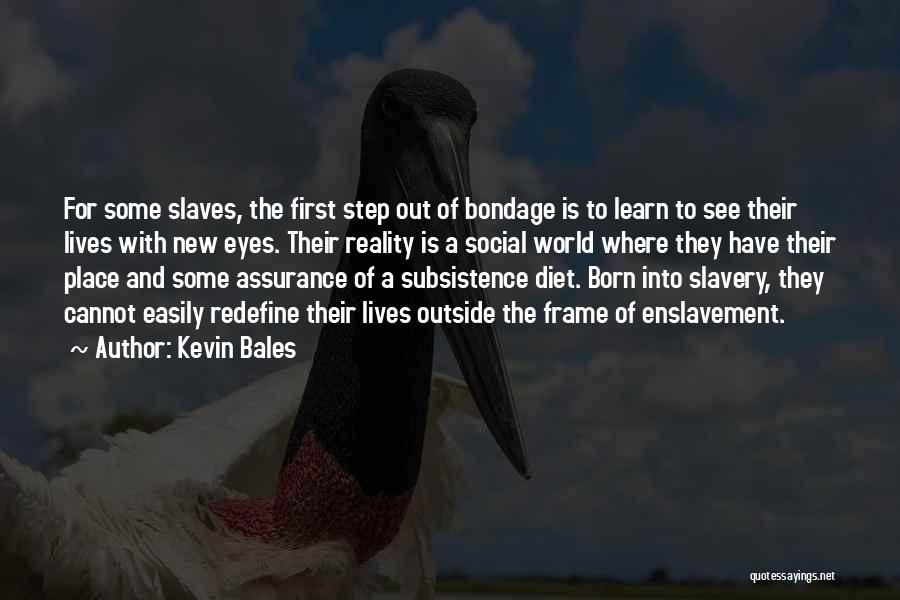 For some slaves, the first step out of bondage is to learn to see their lives with new eyes. Their reality is a social world where they have their place and some assurance of a subsistence diet. Born into slavery, they cannot easily redefine their lives outside the frame of enslavement.

~ Author: Kevin Bales

quotessayings.net